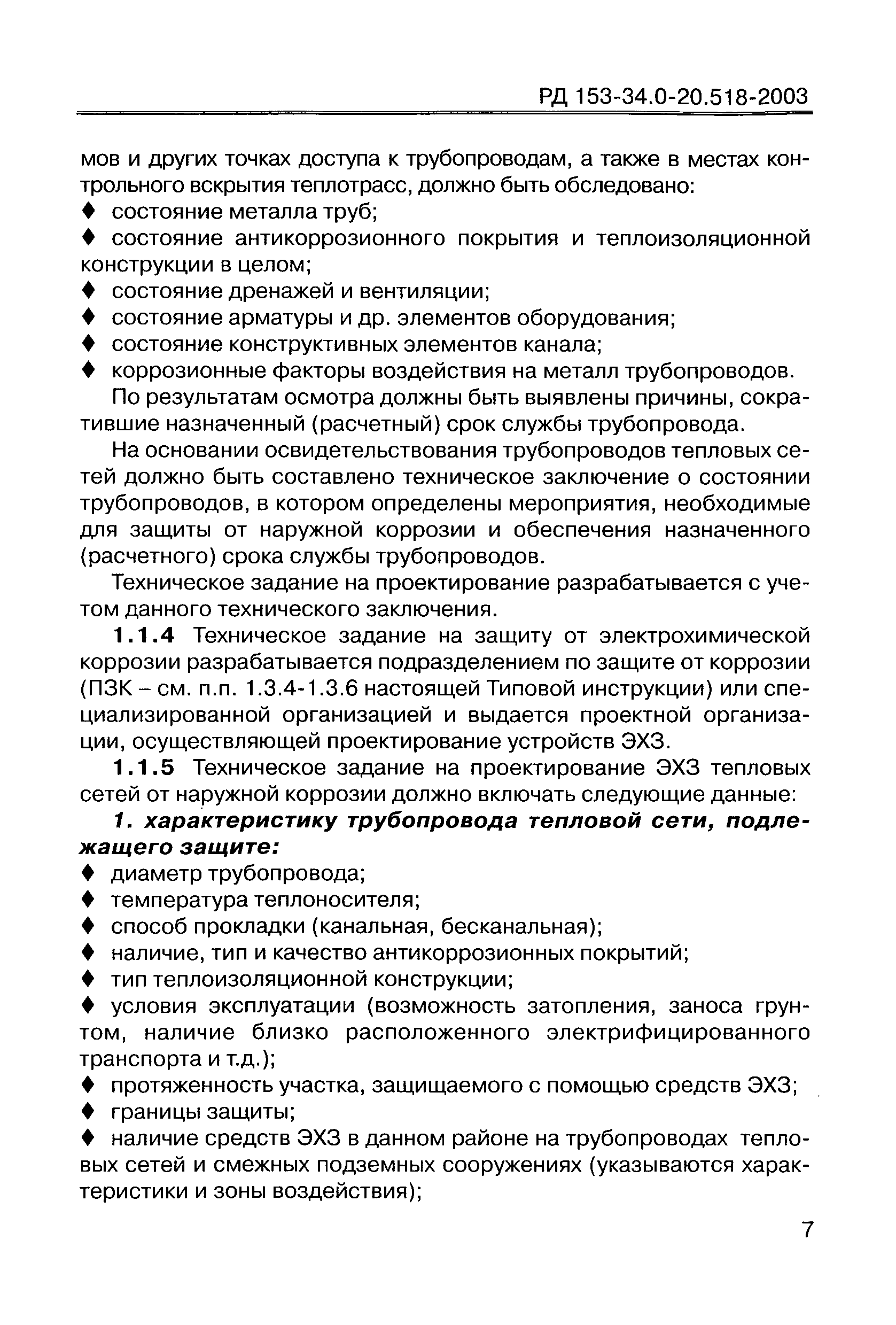 РД 153-34.0-20.518-2003

мов и других точках доступа к трубопроводам, а также в местах контрольного вскрытия теплотрасс, должно быть обследовано:
♦ состояние металла труб;
♦ состояние антикоррозионного покрытия и теплоизоляционной конструкции в целом;
♦ состояние дренажей и вентиляции;
♦ состояние арматуры и др. элементов оборудования;
♦ состояние конструктивных элементов канала;
♦ коррозионные факторы воздействия на металл трубопроводов.

По результатам осмотра должны быть выявлены причины, сократившие назначенный (расчетный) срок службы трубопровода.

На основании освидетельствования трубопроводов тепловых сетей должно быть составлено техническое заключение о состоянии трубопроводов, в котором определены мероприятия, необходимые для защиты от наружной коррозии и обеспечения назначенного (расчетного) срока службы трубопроводов.

Техническое задание на проектирование разрабатывается с учетом данного технического заключения.

1.1.4 Техническое задание на защиту от электрохимической коррозии разрабатывается подразделением по защите от коррозии (ПЗК – см. п.п. 1.3.4-1.3.6 настоящей Типовой инструкции) или специализированной организацией и выдается проектной организации, осуществляющей проектирование устройств ЭХЗ.

1.1.5 Техническое задание на проектирование ЭХЗ тепловых сетей от наружной коррозии должно включать следующие данные:

1. характеристику трубопровода тепловой сети, подлежащего защите:
♦ диаметр трубопровода;
♦ температура теплоносителя;
♦ способ прокладки (канальная, бесканальная);
♦ наличие, тип и качество антикоррозионных покрытий;
♦ тип теплоизоляционной конструкции;
♦ условия эксплуатации (возможность затопления, заноса грунтом, наличие близко расположенного электрифицированного транспорта и т.д.);
♦ протяженность участка, защищаемого с помощью средств ЭХЗ;
♦ границы защиты;
♦ наличие средств ЭХЗ в данном районе на трубопроводах тепловых сетей и смежных подземных сооружениях (указываются характеристики и зоны воздействия);

7